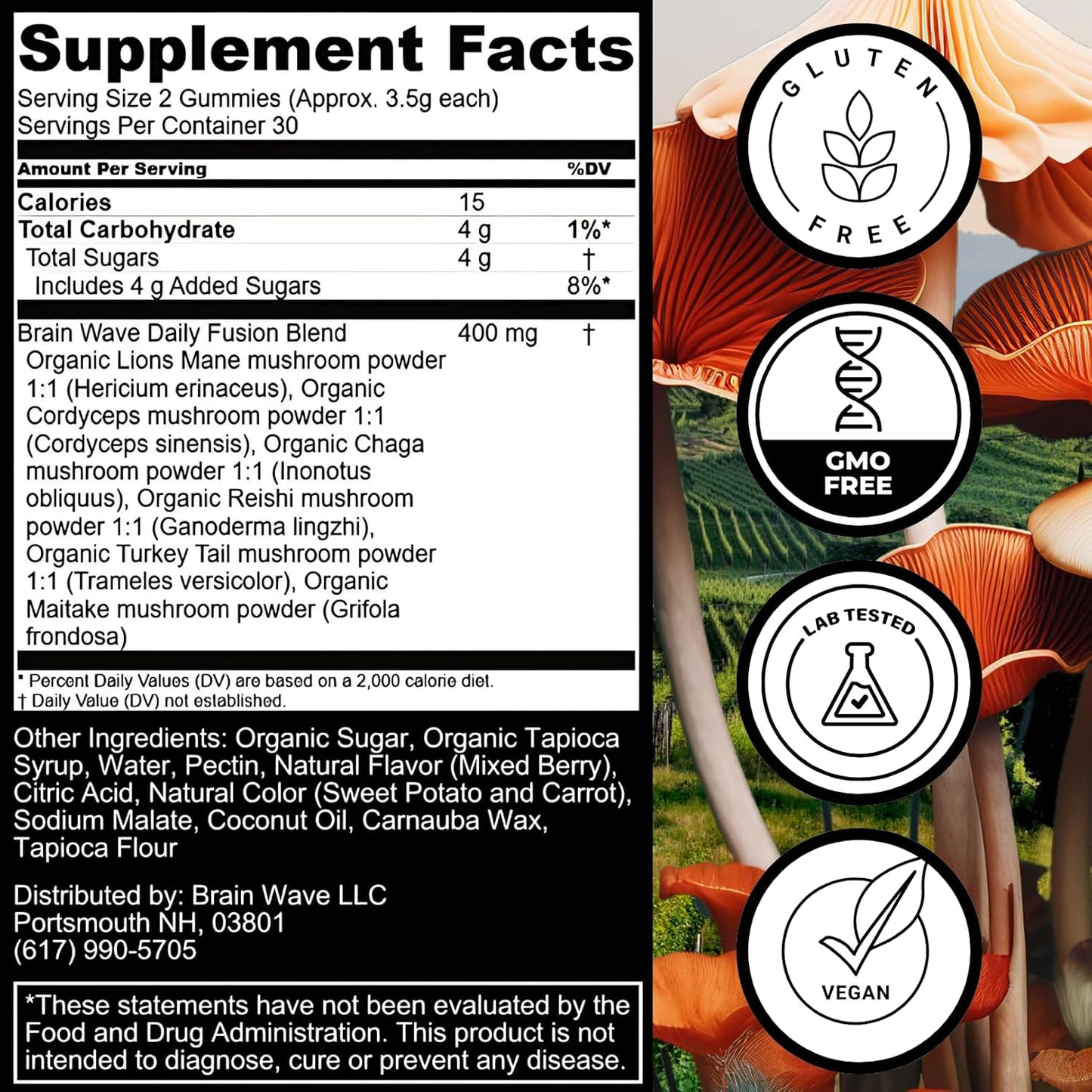 Supplement Facts
Serving Size 2 Gummies (Approx. 3.5g each)
Servings Per Container 30

| Amount Per Serving | | %DV |
|---|---|---|
| Calories | 15 | |
| Total Carbohydrate | 4 g | 1%* |
| Total Sugars | 4 g | † |
| Includes 4 g Added Sugars | | 8%* |
| Brain Wave Daily Fusion Blend Organic Lions Mane mushroom powder 1:1 (Hericium erinaceus), Organic Cordyceps mushroom powder 1:1 (Cordyceps sinensis), Organic Chaga mushroom powder 1:1 (Inonotus obliquus), Organic Reishi mushroom powder 1:1 (Ganoderma lingzhi), Organic Turkey Tail mushroom powder 1:1 (Trameles versicolor), Organic Maitake mushroom powder (Grifola frondosa) | 400 mg | † |

* Percent Daily Values (DV) are based on a 2,000 calorie diet.
† Daily Value (DV) not established.

Other Ingredients: Organic Sugar, Organic Tapioca Syrup, Water, Pectin, Natural Flavor (Mixed Berry), Citric Acid, Natural Color (Sweet Potato and Carrot), Sodium Malate, Coconut Oil, Carnauba Wax, Tapioca Flour

Distributed by: Brain Wave LLC
Portsmouth NH, 03801
(617) 990-5705

*These statements have not been evaluated by the Food and Drug Administration. This product is not intended to diagnose, cure or prevent any disease.

GLUTEN FREE

GMO FREE

LAB TESTED

VEGAN